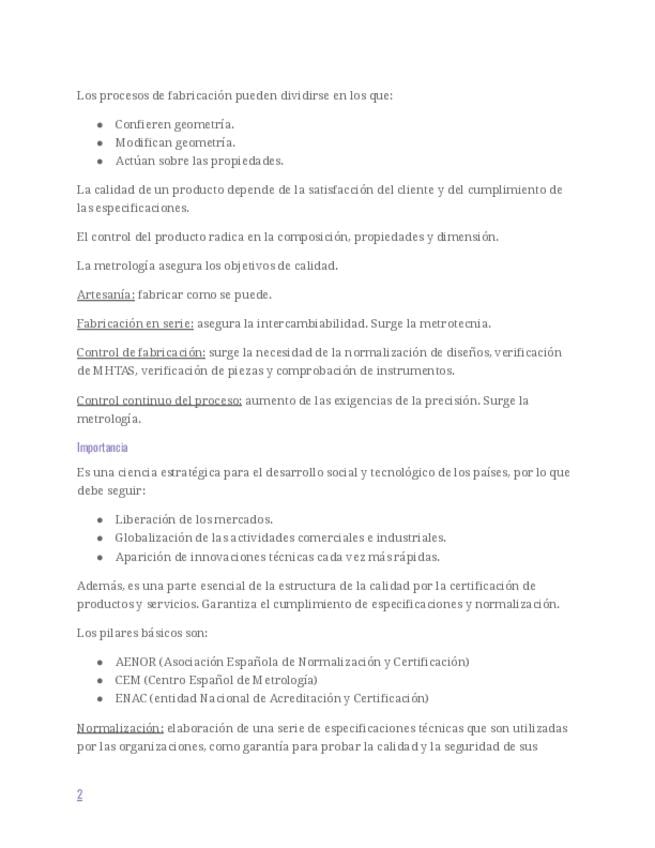 Los procesos de fabricación pueden dividirse en los que:

- Confieren geometría.
- Modifican geometría.
- Actúan sobre las propiedades.

La calidad de un producto depende de la satisfacción del cliente y del cumplimiento de las especificaciones.

El control del producto radica en la composición, propiedades y dimensión.

La metrología asegura los objetivos de calidad.

Artesanía: fabricar como se puede.

Fabricación en serie: asegura la intercambiabilidad. Surge la metrotecnia.

Control de fabricación: surge la necesidad de la normalización de diseños, verificación de MHTAS, verificación de piezas y comprobación de instrumentos.

Control continuo del proceso: aumento de las exigencias de la precisión. Surge la metrología.

Importancia

Es una ciencia estratégica para el desarrollo social y tecnológico de los países, por lo que debe seguir:

- Liberación de los mercados.
- Globalización de las actividades comerciales e industriales.
- Aparición de innovaciones técnicas cada vez más rápidas.

Además, es una parte esencial de la estructura de la calidad por la certificación de productos y servicios. Garantiza el cumplimiento de especificaciones y normalización.

Los pilares básicos son:

- AENOR (Asociación Española de Normalización y Certificación)
- CEM (Centro Español de Metrología)
- ENAC (entidad Nacional de Acreditación y Certificación)

Normalización: elaboración de una serie de especificaciones técnicas que son utilizadas por las organizaciones, como garantía para probar la calidad y la seguridad de sus

2